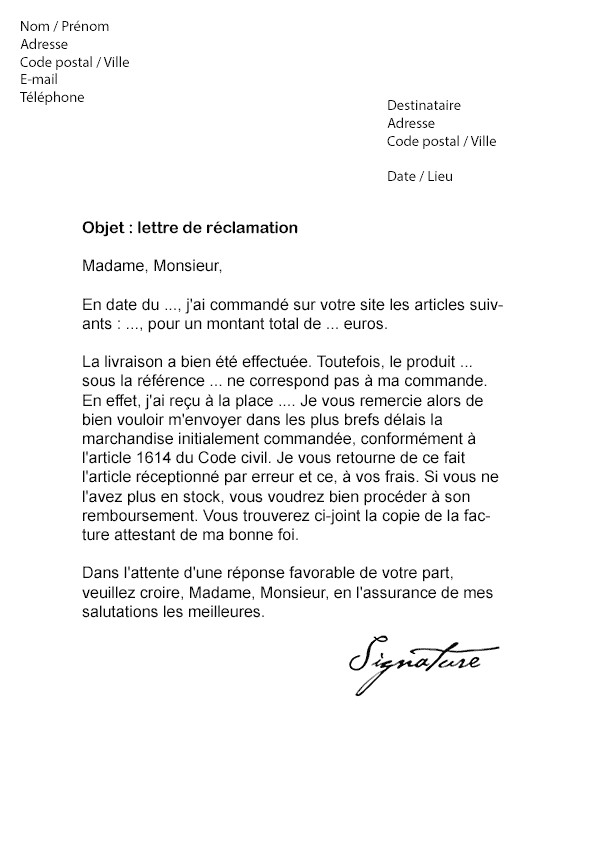 Nom / Prénom
Adresse
Code postal / Ville
E-mail
Téléphone

Destinataire
Adresse
Code postal / Ville

Date / Lieu

Objet : lettre de réclamation

Madame, Monsieur,

En date du ..., j'ai commandé sur votre site les articles suivants : ..., pour un montant total de ... euros.

La livraison a bien été effectuée. Toutefois, le produit ... sous la référence ... ne correspond pas à ma commande. En effet, j'ai reçu à la place .... Je vous remercie alors de bien vouloir m'envoyer dans les plus brefs délais la marchandise initialement commandée, conformément à l'article 1614 du Code civil. Je vous retourne de ce fait l'article réceptionné par erreur et ce, à vos frais. Si vous ne l'avez plus en stock, vous voudrez bien procéder à son remboursement. Vous trouverez ci-joint la copie de la facture attestant de ma bonne foi.

Dans l'attente d'une réponse favorable de votre part, veuillez croire, Madame, Monsieur, en l'assurance de mes salutations les meilleures.

Signature